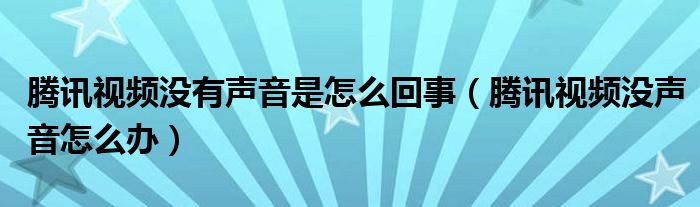 腾讯视频没有声音是怎么回事（腾讯视频没声音怎么办）